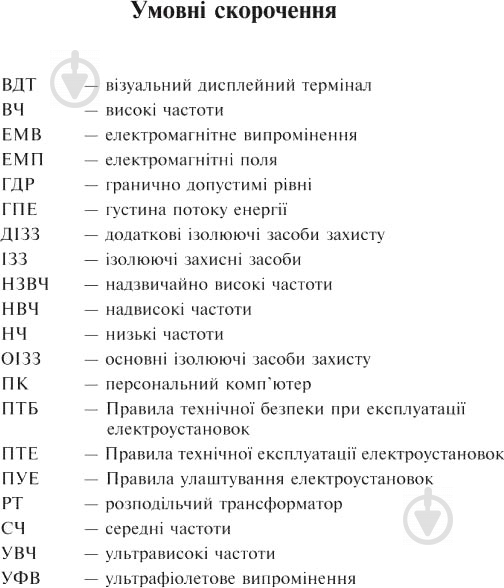 Умовні скорочення

ВДТ — візуальний дисплейний термінал
ВЧ — високі частоти
ЕМВ — електромагнітне випромінення
ЕМП — електромагнітні поля
ГДР — гранично допустимі рівні
ГПЕ — густина потоку енергії
ДІЗЗ — додаткові ізолюючі засоби захисту
ІЗЗ — ізолюючі захисні засоби
НЗВЧ — надзвичайно високі частоти
НВЧ — надвисокі частоти
НЧ — низькі частоти
ОІЗЗ — основні ізолюючі засоби захисту
ПК — персональний комп'ютер
ПТБ — Правила технічної безпеки при експлуатації електроустановок
ПТЕ — Правила технічної експлуатації електроустановок
ПУЕ — Правила улаштування електроустановок
РТ — розподільчий трансформатор
СЧ — середні частоти
УВЧ — ультрависокі частоти
УФВ — ультрафіолетове випромінення